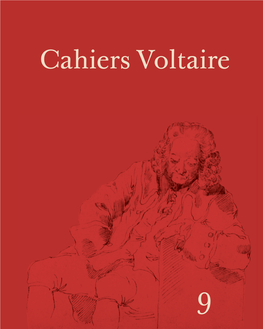 Cahiers Voltaire

9